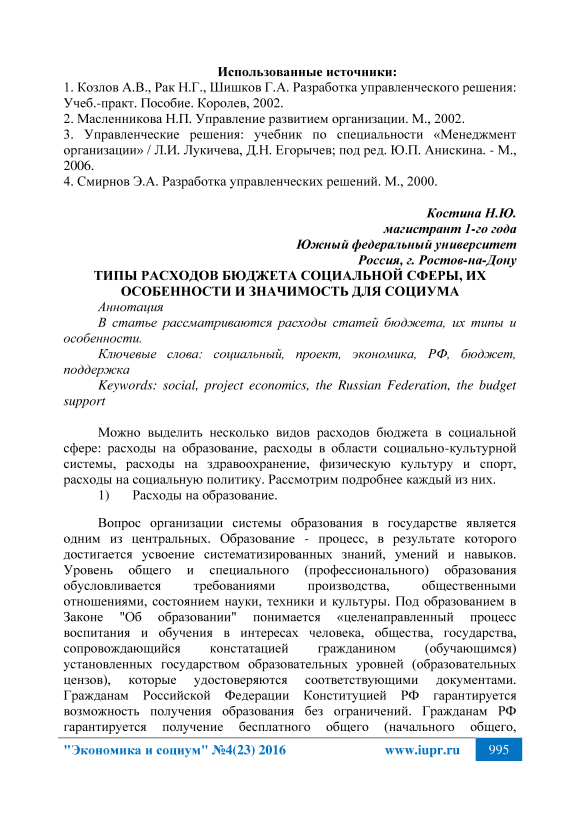 Использованные источники:
1. Козлов А.В., Рак Н.Г., Шишков Г.А. Разработка управленческого решения: Учеб.-практ. Пособие. Королев, 2002.
2. Масленникова Н.П. Управление развитием организации. М., 2002.
3. Управленческие решения: учебник по специальности «Менеджмент организации» / Л.И. Лукичева, Д.Н. Егорычев; под ред. Ю.П. Анискина. - М., 2006.
4. Смирнов Э.А. Разработка управленческих решений. М., 2000.

Костина Н.Ю.
магистрант 1-го года
Южный федеральный университет
Россия, г. Ростов-на-Дону
ТИПЫ РАСХОДОВ БЮДЖЕТА СОЦИАЛЬНОЙ СФЕРЫ, ИХ ОСОБЕННОСТИ И ЗНАЧИМОСТЬ ДЛЯ СОЦИУМА
Аннотация
В статье рассматриваются расходы статей бюджета, их типы и особенности.
Ключевые слова: социальный, проект, экономика, РФ, бюджет, поддержка
Keywords: social, project economics, the Russian Federation, the budget support

Можно выделить несколько видов расходов бюджета в социальной сфере: расходы на образование, расходы в области социально-культурной системы, расходы на здравоохранение, физическую культуру и спорт, расходы на социальную политику. Рассмотрим подробнее каждый из них.
1) Расходы на образование.

Вопрос организации системы образования в государстве является одним из центральных. Образование - процесс, в результате которого достигается усвоение систематизированных знаний, умений и навыков. Уровень общего и специального (профессионального) образования обусловливается требованиями производства, общественными отношениями, состоянием науки, техники и культуры. Под образованием в Законе "Об образовании" понимается «целенаправленный процесс воспитания и обучения в интересах человека, общества, государства, сопровождающийся констатацией гражданином (обучающимся) установленных государством образовательных уровней (образовательных цензов), которые удостоверяются соответствующими документами. Гражданам Российской Федерации Конституцией РФ гарантируется возможность получения образования без ограничений. Гражданам РФ гарантируется получение бесплатного общего (начального общего,

"Экономика и социум" №4(23) 2016 www.iupr.ru 995